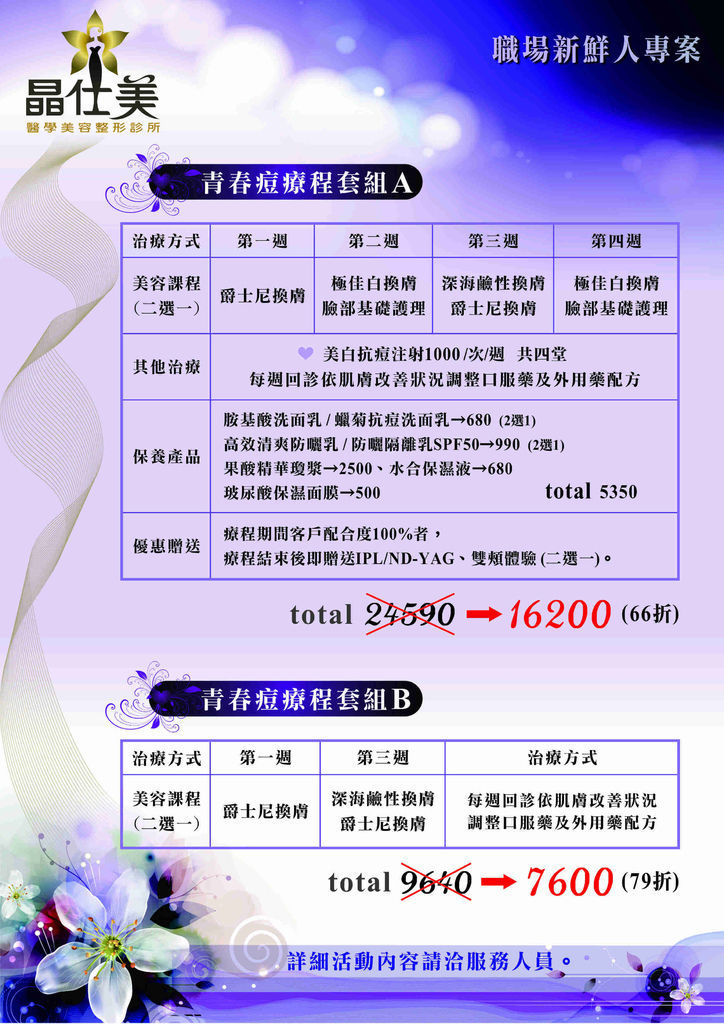 晶仕美
醫學美容整形診所

職場新鮮人專案

青春痘療程套組A

| 治療方式 | 第一週 | 第二週 | 第三週 | 第四週 |
|---|---|---|---|---|
| 美容課程 (二選一) | 爵士尼換膚 | 極佳白換膚 臉部基礎護理 | 深海鹼性換膚 爵士尼換膚 | 極佳白換膚 臉部基礎護理 |
| 其他治療 | 美白抗痘注射1000/次/週 共四堂 每週回診依肌膚改善狀況調整口服藥及外用藥配方 | | | |
| 保養產品 | 胺基酸洗面乳 / 蠟菊抗痘洗面乳→680 (2選1) 高效清爽防曬乳 / 防曬隔離乳SPF50→990 (2選1) 果酸精華瓊漿→2500、水合保濕液→680 玻尿酸保濕面膜→500 total 5350 | | | |
| 優惠贈送 | 療程期間客戶配合度100%者， 療程結束後即贈送IPL/ND-YAG、雙頰體驗 (二選一)。 | | | |

total 24590 ➡ 16200 (66折)

青春痘療程套組B

| 治療方式 | 第一週 | 第三週 | 治療方式 |
|---|---|---|---|
| 美容課程 (二選一) | 爵士尼換膚 | 深海鹼性換膚 爵士尼換膚 | 每週回診依肌膚改善狀況 調整口服藥及外用藥配方 |

total 9640 ➡ 7600 (79折)

詳細活動內容請洽服務人員。